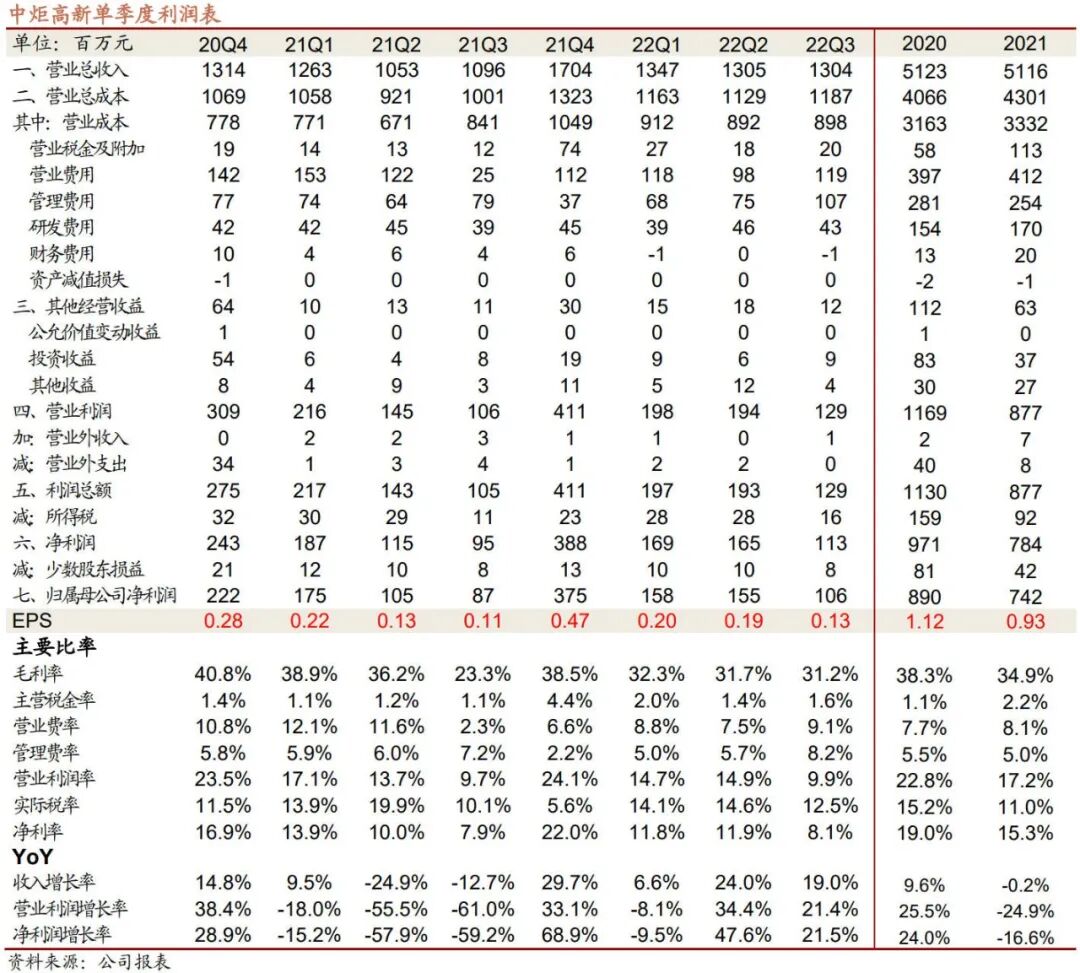 中炬高新单季度利润表

| 单位：百万元 | 20Q4 | 21Q1 | 21Q2 | 21Q3 | 21Q4 | 22Q1 | 22Q2 | 22Q3 | 2020 | 2021 |
|---|---|---|---|---|---|---|---|---|---|---|
| 一、营业总收入 | 1314 | 1263 | 1053 | 1096 | 1704 | 1347 | 1305 | 1304 | 5123 | 5116 |
| 二、营业总成本 | 1069 | 1058 | 921 | 1001 | 1323 | 1163 | 1129 | 1187 | 4066 | 4301 |
| 其中：营业成本 | 778 | 771 | 671 | 841 | 1049 | 912 | 892 | 898 | 3163 | 3332 |
| 营业税金及附加 | 19 | 14 | 13 | 12 | 74 | 27 | 18 | 20 | 58 | 113 |
| 营业费用 | 142 | 153 | 122 | 25 | 112 | 118 | 98 | 119 | 397 | 412 |
| 管理费用 | 77 | 74 | 64 | 79 | 37 | 68 | 75 | 107 | 281 | 254 |
| 研发费用 | 42 | 42 | 45 | 39 | 45 | 39 | 46 | 43 | 154 | 170 |
| 财务费用 | 10 | 4 | 6 | 4 | 6 | -1 | 0 | -1 | 13 | 20 |
| 资产减值损失 | -1 | 0 | 0 | 0 | 0 | 0 | 0 | 0 | -2 | -1 |
| 三、其他经营收益 | 64 | 10 | 13 | 11 | 30 | 15 | 18 | 12 | 112 | 63 |
| 公允价值变动收益 | 1 | 0 | 0 | 0 | 0 | 0 | 0 | 0 | 1 | 0 |
| 投资收益 | 54 | 6 | 4 | 8 | 19 | 9 | 6 | 9 | 83 | 37 |
| 其他收益 | 8 | 4 | 9 | 3 | 11 | 5 | 12 | 4 | 30 | 27 |
| 四、营业利润 | 309 | 216 | 145 | 106 | 411 | 198 | 194 | 129 | 1169 | 877 |
| 加：营业外收入 | 0 | 2 | 2 | 3 | 1 | 1 | 0 | 1 | 2 | 7 |
| 减：营业外支出 | 34 | 1 | 3 | 4 | 1 | 2 | 2 | 0 | 40 | 8 |
| 五、利润总额 | 275 | 217 | 143 | 105 | 411 | 197 | 193 | 129 | 1130 | 877 |
| 减：所得税 | 32 | 30 | 29 | 11 | 23 | 28 | 28 | 16 | 159 | 92 |
| 六、净利润 | 243 | 187 | 115 | 95 | 388 | 169 | 165 | 113 | 971 | 784 |
| 减：少数股东损益 | 21 | 12 | 10 | 8 | 13 | 10 | 10 | 8 | 81 | 42 |
| 七、归属母公司净利润 | 222 | 175 | 105 | 87 | 375 | 158 | 155 | 106 | 890 | 742 |
| EPS | 0.28 | 0.22 | 0.13 | 0.11 | 0.47 | 0.20 | 0.19 | 0.13 | 1.12 | 0.93 |
| 主要比率 | | | | | | | | | | |
| 毛利率 | 40.8% | 38.9% | 36.2% | 23.3% | 38.5% | 32.3% | 31.7% | 31.2% | 38.3% | 34.9% |
| 主营税金率 | 1.4% | 1.1% | 1.2% | 1.1% | 4.4% | 2.0% | 1.4% | 1.6% | 1.1% | 2.2% |
| 营业费率 | 10.8% | 12.1% | 11.6% | 2.3% | 6.6% | 8.8% | 7.5% | 9.1% | 7.7% | 8.1% |
| 管理费率 | 5.8% | 5.9% | 6.0% | 7.2% | 2.2% | 5.0% | 5.7% | 8.2% | 5.5% | 5.0% |
| 营业利润率 | 23.5% | 17.1% | 13.7% | 9.7% | 24.1% | 14.7% | 14.9% | 9.9% | 22.8% | 17.2% |
| 实际税率 | 11.5% | 13.9% | 19.9% | 10.1% | 5.6% | 14.1% | 14.6% | 12.5% | 15.2% | 11.0% |
| 净利率 | 16.9% | 13.9% | 10.0% | 7.9% | 22.0% | 11.8% | 11.9% | 8.1% | 19.0% | 15.3% |
| YoY | | | | | | | | | | |
| 收入增长率 | 14.8% | 9.5% | -24.9% | -12.7% | 29.7% | 6.6% | 24.0% | 19.0% | 9.6% | -0.2% |
| 营业利润增长率 | 38.4% | -18.0% | -55.5% | -61.0% | 33.1% | -8.1% | 34.4% | 21.4% | 25.5% | -24.9% |
| 净利润增长率 | 28.9% | -15.2% | -57.9% | -59.2% | 68.9% | -9.5% | 47.6% | 21.5% | 24.0% | -16.6% |

资料来源：公司报表